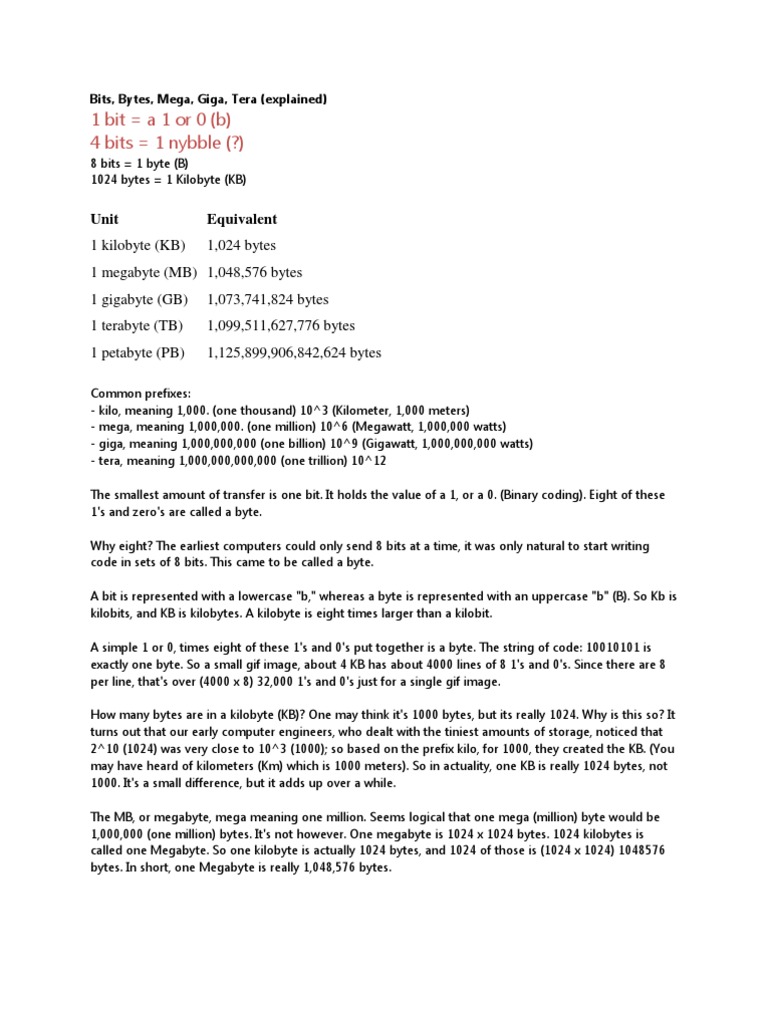 Bits, Bytes, Mega, Giga, Tera (explained)

1 bit = a 1 or 0 (b)

4 bits = 1 nybble (?)

8 bits = 1 byte (B)
1024 bytes = 1 Kilobyte (KB)

| Unit | Equivalent |
|---|---|
| 1 kilobyte (KB) | 1,024 bytes |
| 1 megabyte (MB) | 1,048,576 bytes |
| 1 gigabyte (GB) | 1,073,741,824 bytes |
| 1 terabyte (TB) | 1,099,511,627,776 bytes |
| 1 petabyte (PB) | 1,125,899,906,842,624 bytes |

Common prefixes:
- kilo, meaning 1,000. (one thousand) 10^3 (Kilometer, 1,000 meters)
- mega, meaning 1,000,000. (one million) 10^6 (Megawatt, 1,000,000 watts)
- giga, meaning 1,000,000,000 (one billion) 10^9 (Gigawatt, 1,000,000,000 watts)
- tera, meaning 1,000,000,000,000 (one trillion) 10^12

The smallest amount of transfer is one bit. It holds the value of a 1, or a 0. (Binary coding). Eight of these 1's and zero's are called a byte.

Why eight? The earliest computers could only send 8 bits at a time, it was only natural to start writing code in sets of 8 bits. This came to be called a byte.

A bit is represented with a lowercase "b," whereas a byte is represented with an uppercase "b" (B). So Kb is kilobits, and KB is kilobytes. A kilobyte is eight times larger than a kilobit.

A simple 1 or 0, times eight of these 1's and 0's put together is a byte. The string of code: 10010101 is exactly one byte. So a small gif image, about 4 KB has about 4000 lines of 8 1's and 0's. Since there are 8 per line, that's over (4000 x 8) 32,000 1's and 0's just for a single gif image.

How many bytes are in a kilobyte (KB)? One may think it's 1000 bytes, but its really 1024. Why is this so? It turns out that our early computer engineers, who dealt with the tiniest amounts of storage, noticed that 2^10 (1024) was very close to 10^3 (1000); so based on the prefix kilo, for 1000, they created the KB. (You may have heard of kilometers (Km) which is 1000 meters). So in actuality, one KB is really 1024 bytes, not 1000. It's a small difference, but it adds up over a while.

The MB, or megabyte, mega meaning one million. Seems logical that one mega (million) byte would be 1,000,000 (one million) bytes. It's not however. One megabyte is 1024 x 1024 bytes. 1024 kilobytes is called one Megabyte. So one kilobyte is actually 1024 bytes, and 1024 of those is (1024 x 1024) 1048576 bytes. In short, one Megabyte is really 1,048,576 bytes.